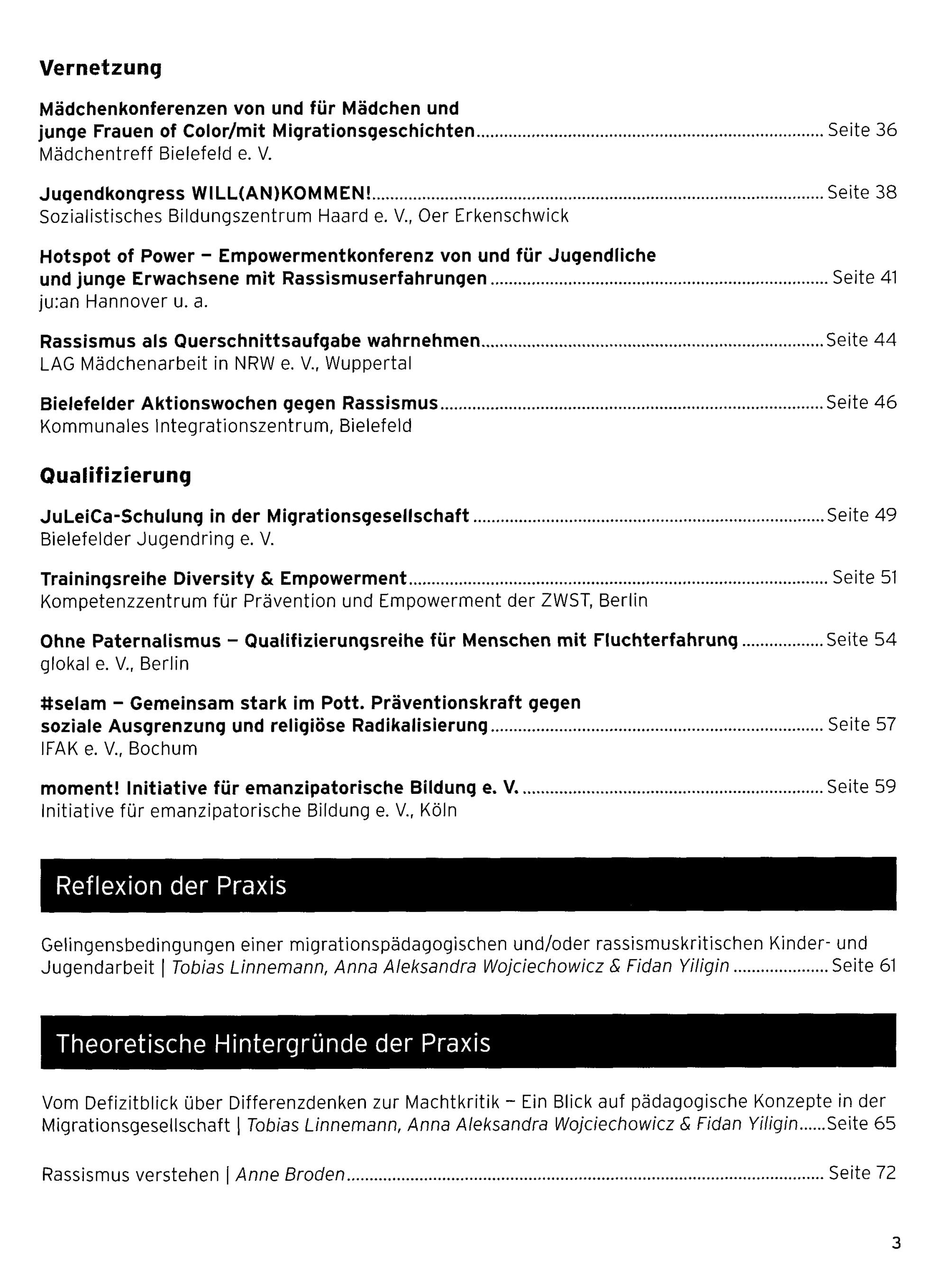 Vernetzung

Mädchenkonferenzen von und für Mädchen und junge Frauen of Color/mit Migrationsgeschichten ........ Seite 36
Mädchentreff Bielefeld e. V.

Jugendkongress WILL(AN)KOMMEN! ........ Seite 38
Sozialistisches Bildungszentrum Haard e. V., Oer Erkenschwick

Hotspot of Power – Empowermentkonferenz von und für Jugendliche und junge Erwachsene mit Rassismuserfahrungen ........ Seite 41
ju:an Hannover u. a.

Rassismus als Querschnittsaufgabe wahrnehmen ........ Seite 44
LAG Mädchenarbeit in NRW e. V., Wuppertal

Bielefelder Aktionswochen gegen Rassismus ........ Seite 46
Kommunales Integrationszentrum, Bielefeld

Qualifizierung

JuLeiCa-Schulung in der Migrationsgesellschaft ........ Seite 49
Bielefelder Jugendring e. V.

Trainingsreihe Diversity & Empowerment ........ Seite 51
Kompetenzzentrum für Prävention und Empowerment der ZWST, Berlin

Ohne Paternalismus – Qualifizierungsreihe für Menschen mit Fluchterfahrung ........ Seite 54
glokal e. V., Berlin

#selam – Gemeinsam stark im Pott. Präventionskraft gegen soziale Ausgrenzung und religiöse Radikalisierung ........ Seite 57
IFAK e. V., Bochum

moment! Initiative für emanzipatorische Bildung e. V. ........ Seite 59
Initiative für emanzipatorische Bildung e. V., Köln

Reflexion der Praxis

Gelingensbedingungen einer migrationspädagogischen und/oder rassismuskritischen Kinder- und Jugendarbeit | Tobias Linnemann, Anna Aleksandra Wojciechowicz & Fidan Yiligin ........ Seite 61

Theoretische Hintergründe der Praxis

Vom Defizitblick über Differenzdenken zur Machtkritik – Ein Blick auf pädagogische Konzepte in der Migrationsgesellschaft | Tobias Linnemann, Anna Aleksandra Wojciechowicz & Fidan Yiligin ...... Seite 65

Rassismus verstehen | Anne Broden ........ Seite 72

3